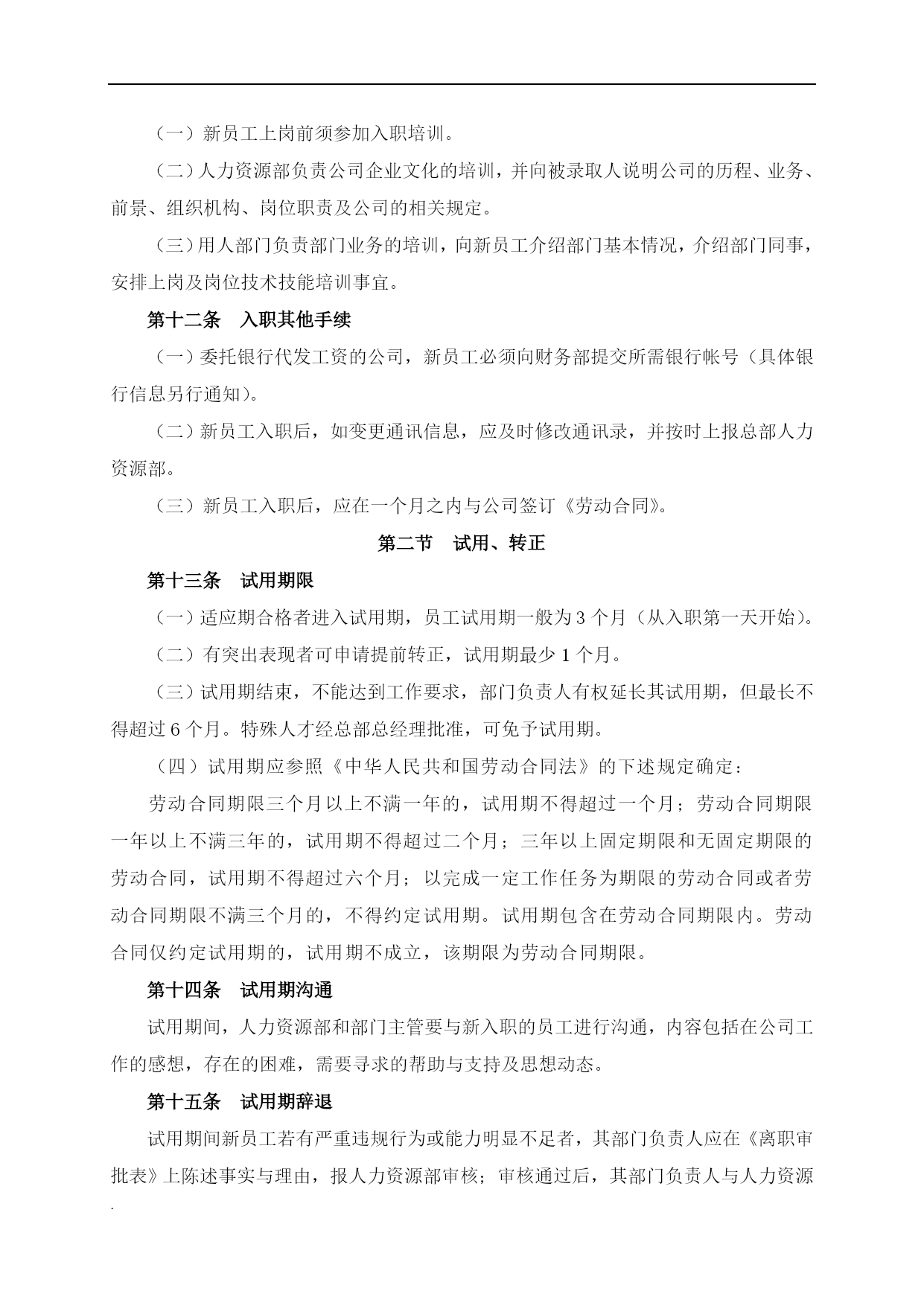 （一）新员工上岗前须参加入职培训。

（二）人力资源部负责公司企业文化的培训，并向被录取人说明公司的历程、业务、前景、组织机构、岗位职责及公司的相关规定。

（三）用人部门负责部门业务的培训，向新员工介绍部门基本情况，介绍部门同事，安排上岗及岗位技术技能培训事宜。

第十二条　入职其他手续

（一）委托银行代发工资的公司，新员工必须向财务部提交所需银行帐号（具体银行信息另行通知）。

（二）新员工入职后，如变更通讯信息，应及时修改通讯录，并按时上报总部人力资源部。

（三）新员工入职后，应在一个月之内与公司签订《劳动合同》。

第二节　试用、转正

第十三条　试用期限

（一）适应期合格者进入试用期，员工试用期一般为 3 个月（从入职第一天开始）。

（二）有突出表现者可申请提前转正，试用期最少 1 个月。

（三）试用期结束，不能达到工作要求，部门负责人有权延长其试用期，但最长不得超过 6 个月。特殊人才经总部总经理批准，可免予试用期。

（四）试用期应参照《中华人民共和国劳动合同法》的下述规定确定：

劳动合同期限三个月以上不满一年的，试用期不得超过一个月；劳动合同期限一年以上不满三年的，试用期不得超过二个月；三年以上固定期限和无固定期限的劳动合同，试用期不得超过六个月；以完成一定工作任务为期限的劳动合同或者劳动合同期限不满三个月的，不得约定试用期。试用期包含在劳动合同期限内。劳动合同仅约定试用期的，试用期不成立，该期限为劳动合同期限。

第十四条　试用期沟通

试用期间，人力资源部和部门主管要与新入职的员工进行沟通，内容包括在公司工作的感想，存在的困难，需要寻求的帮助与支持及思想动态。

第十五条　试用期辞退

试用期间新员工若有严重违规行为或能力明显不足者，其部门负责人应在《离职审批表》上陈述事实与理由，报人力资源部审核；审核通过后，其部门负责人与人力资源

.